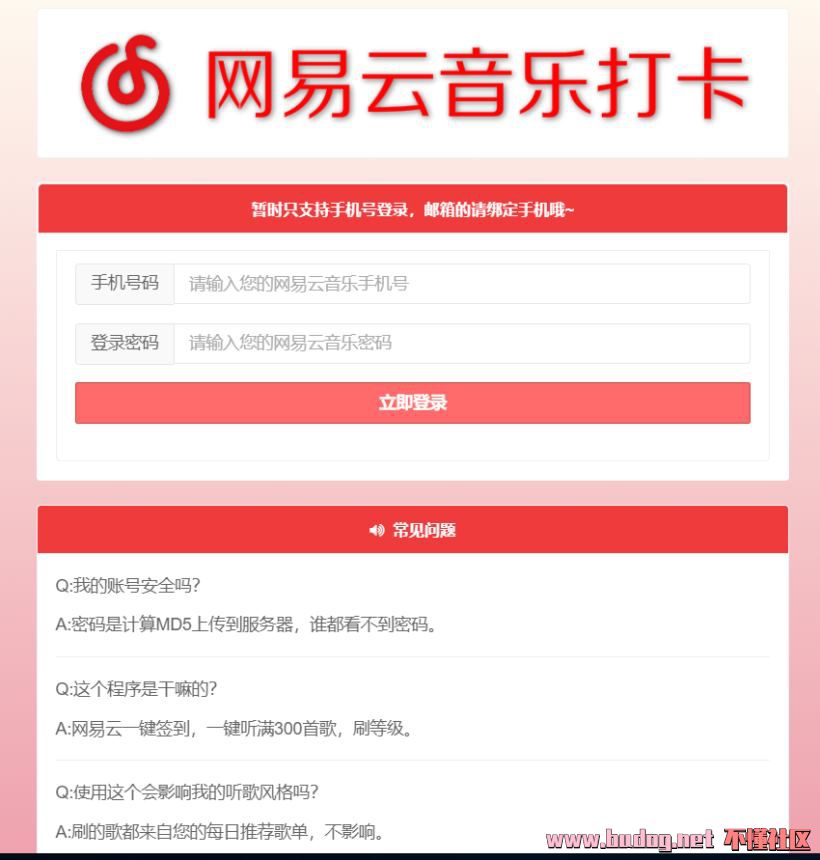 网易云音乐打卡

暂时只支持手机号登录，邮箱的请绑定手机哦~

手机号码 请输入您的网易云音乐手机号

登录密码 请输入您的网易云音乐密码

立即登录

常见问题

Q:我的账号安全吗?

A:密码是计算MD5上传到服务器，谁都看不到密码。

Q:这个程序是干嘛的?

A:网易云一键签到，一键听满300首歌，刷等级。

Q:使用这个会影响我的听歌风格吗?

A:刷的歌都来自您的每日推荐歌单，不影响。

www.budog.net 不懂社区